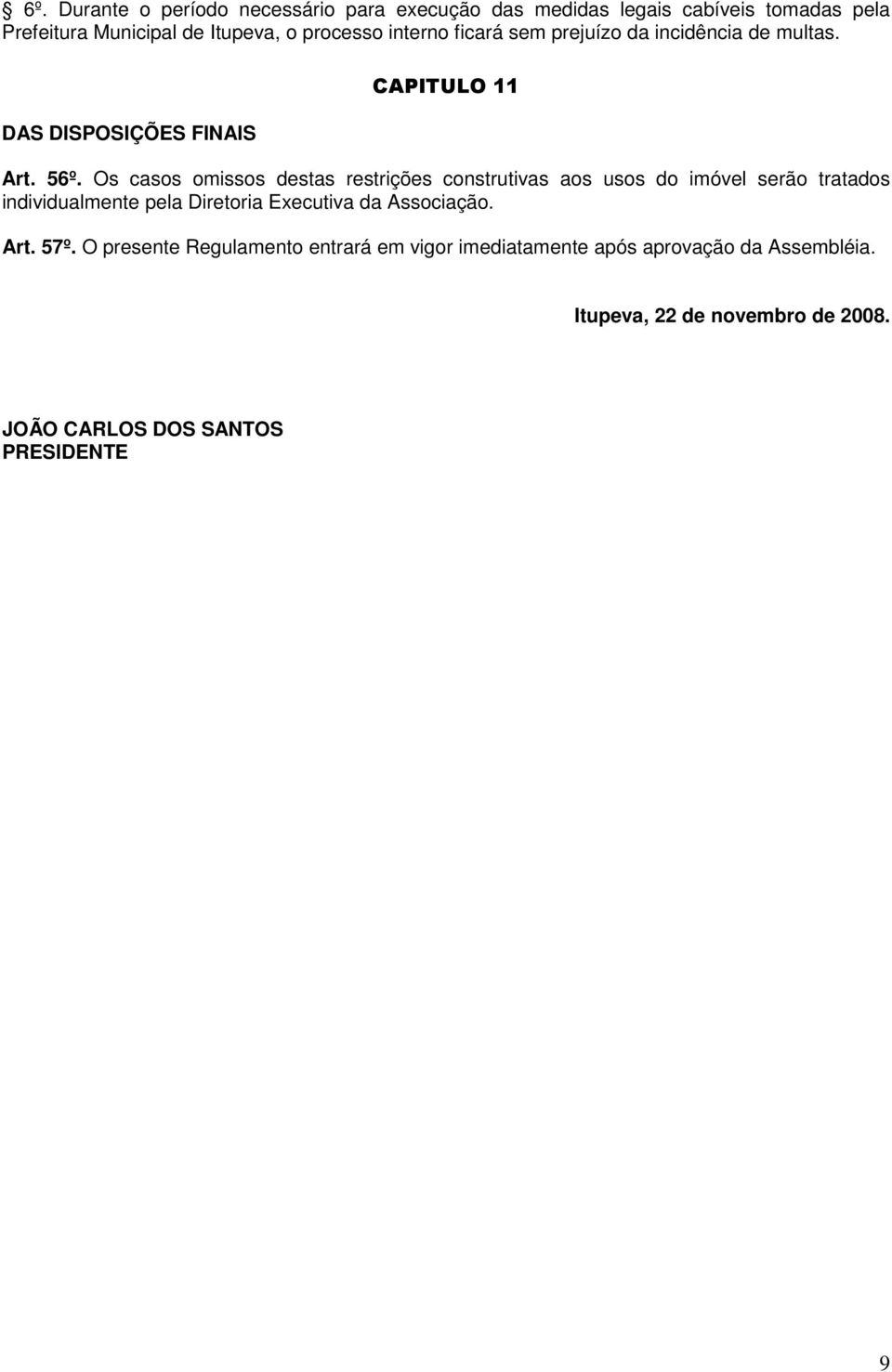 § 6º. Durante o período necessário para execução das medidas legais cabíveis tomadas pela Prefeitura Municipal de Itupeva, o processo interno ficará sem prejuízo da incidência de multas.

CAPITULO 11

DAS DISPOSIÇÕES FINAIS

Art. 56º. Os casos omissos destas restrições construtivas aos usos do imóvel serão tratados individualmente pela Diretoria Executiva da Associação.

Art. 57º. O presente Regulamento entrará em vigor imediatamente após aprovação da Assembléia.

Itupeva, 22 de novembro de 2008.

JOÃO CARLOS DOS SANTOS
PRESIDENTE

9